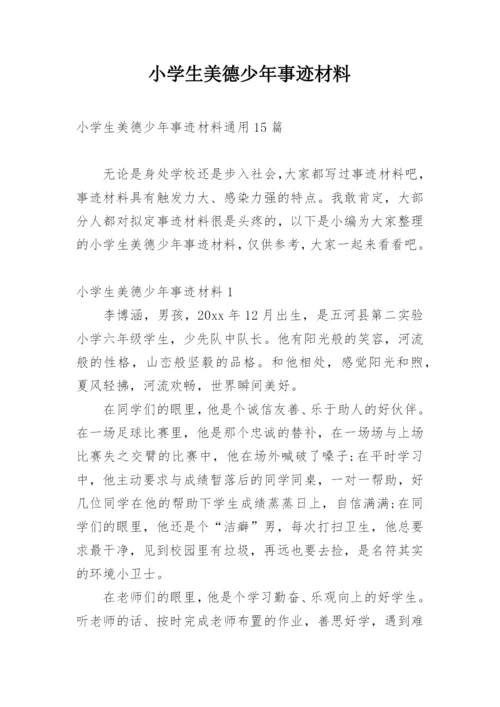 小学生美德少年事迹材料

小学生美德少年事迹材料通用15篇

无论是身处学校还是步入社会，大家都写过事迹材料吧，事迹材料具有触发力大、感染力强的特点。我敢肯定，大部分人都对拟定事迹材料很是头疼的，以下是小编为大家整理的小学生美德少年事迹材料，仅供参考，大家一起来看看吧。

小学生美德少年事迹材料1

李博涵，男孩，20xx年12月出生，是五河县第二实验小学六年级学生，少先队中队长。他有阳光般的笑容，河流般的性格，山峦般坚毅的品格。和他相处，感觉阳光和煦，夏风轻拂，河流欢畅，世界瞬间美好。

在同学们的眼里，他是个诚信友善、乐于助人的好伙伴。在一场足球比赛里，他是那个忠诚的替补，在一场场与上场比赛失之交臂的比赛中，他在场外喊破了嗓子；在平时学习中，他主动要求与成绩暂落后的同学同桌，一对一帮助，好几位同学在他的帮助下学生成绩蒸蒸日上，自信满满；在同学们的眼里，他还是个“洁癖”男，每次打扫卫生，他总要求最干净，见到校园里有垃圾，再远也要去捡，是名符其实的环境小卫士。

在老师们的眼里，他是个学习勤奋、乐观向上的好学生。听老师的话、按时完成老师布置的作业，善思好学，遇到难